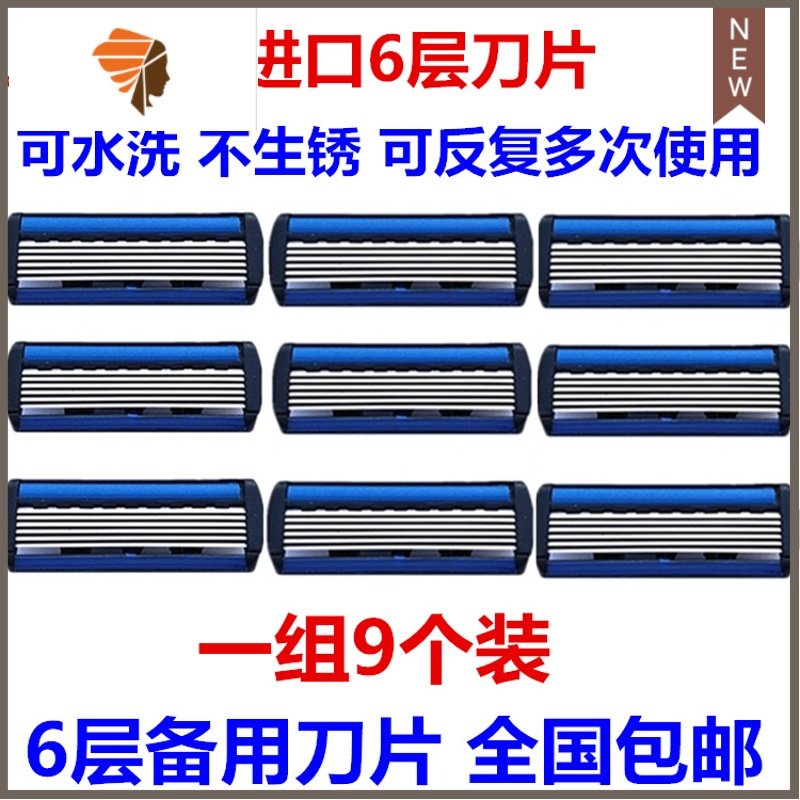 进口6层刀片

NEW

可水洗 不生锈 可反复多次使用

一组9个装

6层备用刀片 全国包邮